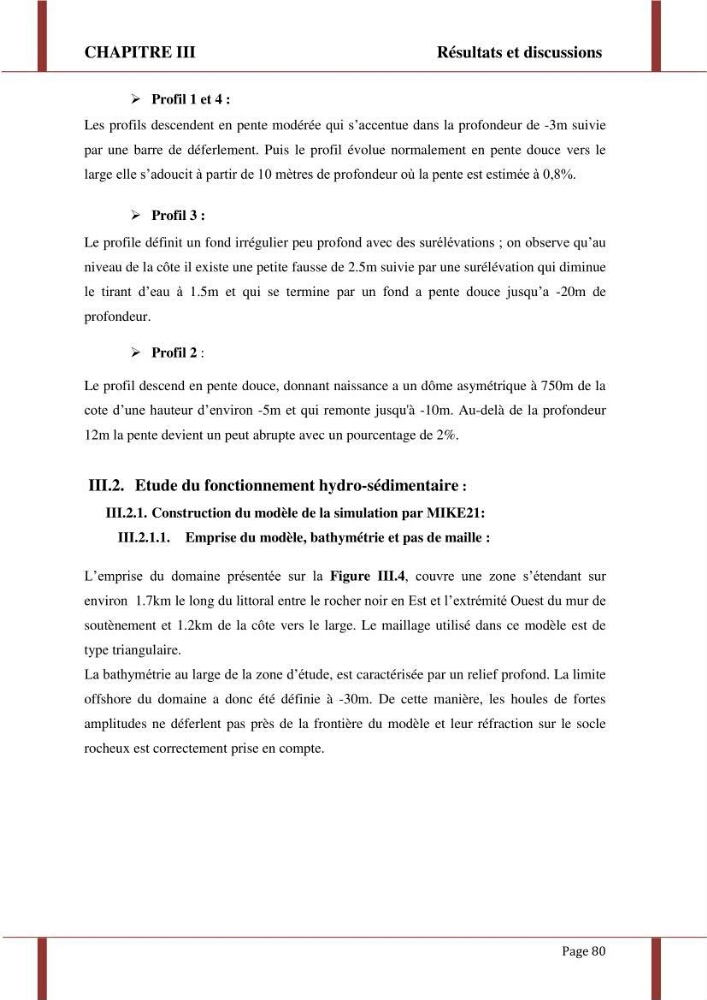 CHAPITRE III Résultats et discussions

➢ Profil 1 et 4 :

Les profils descendent en pente modérée qui s'accentue dans la profondeur de -3m suivie par une barre de déferlement. Puis le profil évolue normalement en pente douce vers le large elle s'adoucit à partir de 10 mètres de profondeur où la pente est estimée à 0,8%.

➢ Profil 3 :

Le profile définit un fond irrégulier peu profond avec des surélévations ; on observe qu'au niveau de la côte il existe une petite fausse de 2.5m suivie par une surélévation qui diminue le tirant d'eau à 1.5m et qui se termine par un fond a pente douce jusqu'a -20m de profondeur.

➢ Profil 2 :

Le profil descend en pente douce, donnant naissance a un dôme asymétrique à 750m de la cote d'une hauteur d'environ -5m et qui remonte jusqu'à -10m. Au-delà de la profondeur 12m la pente devient un peut abrupte avec un pourcentage de 2%.

III.2. Etude du fonctionnement hydro-sédimentaire :

III.2.1. Construction du modèle de la simulation par MIKE21:

III.2.1.1. Emprise du modèle, bathymétrie et pas de maille :

L'emprise du domaine présentée sur la Figure III.4, couvre une zone s'étendant sur environ 1.7km le long du littoral entre le rocher noir en Est et l'extrémité Ouest du mur de soutènement et 1.2km de la côte vers le large. Le maillage utilisé dans ce modèle est de type triangulaire.

La bathymétrie au large de la zone d'étude, est caractérisée par un relief profond. La limite offshore du domaine a donc été définie à -30m. De cette manière, les houles de fortes amplitudes ne déferlent pas près de la frontière du modèle et leur réfraction sur le socle rocheux est correctement prise en compte.

Page 80